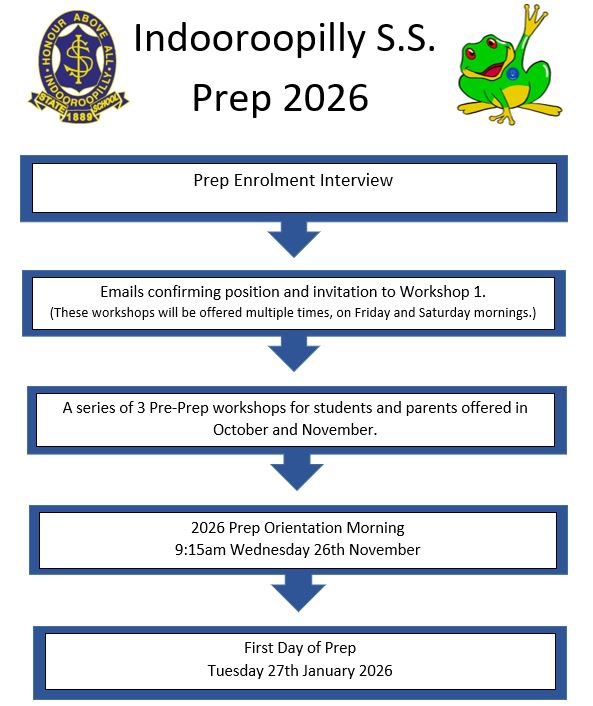 HONOUR ABOVE ALL
INDOOROOPILLY
STATE SCHOOL
1889

Indooroopilly S.S.
Prep 2026

Prep Enrolment Interview

Emails confirming position and invitation to Workshop 1.
(These workshops will be offered multiple times, on Friday and Saturday mornings.)

A series of 3 Pre-Prep workshops for students and parents offered in October and November.

2026 Prep Orientation Morning
9:15am Wednesday 26th November

First Day of Prep
Tuesday 27th January 2026